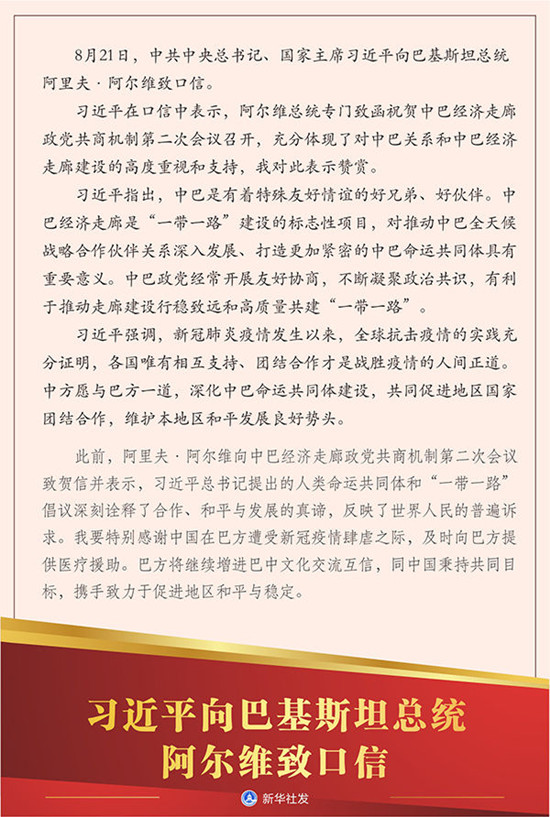 8月21日，中共中央总书记、国家主席习近平向巴基斯坦总统阿里夫·阿尔维致口信。

习近平在口信中表示，阿尔维总统专门致函祝贺中巴经济走廊政党共商机制第二次会议召开，充分体现了对中巴关系和中巴经济走廊建设的高度重视和支持，我对此表示赞赏。

习近平指出，中巴是有着特殊友好情谊的好兄弟、好伙伴。中巴经济走廊是“一带一路”建设的标志性项目，对推动中巴全天候战略合作伙伴关系深入发展、打造更加紧密的中巴命运共同体具有重要意义。中巴政党经常开展友好协商，不断凝聚政治共识，有利于推动走廊建设行稳致远和高质量共建“一带一路”。

习近平强调，新冠肺炎疫情发生以来，全球抗击疫情的实践充分证明，各国唯有相互支持、团结合作才是战胜疫情的人间正道。中方愿与巴方一道，深化中巴命运共同体建设，共同促进地区国家团结合作，维护本地区和平发展良好势头。

此前，阿里夫·阿尔维向中巴经济走廊政党共商机制第二次会议致贺信并表示，习近平总书记提出的人类命运共同体和“一带一路”倡议深刻诠释了合作、和平与发展的真谛，反映了世界人民的普遍诉求。我要特别感谢中国在巴方遭受新冠疫情肆虐之际，及时向巴方提供医疗援助。巴方将继续增进巴中文化交流互信，同中国秉持共同目标，携手致力于促进地区和平与稳定。

习近平向巴基斯坦总统
阿尔维致口信

新华社发